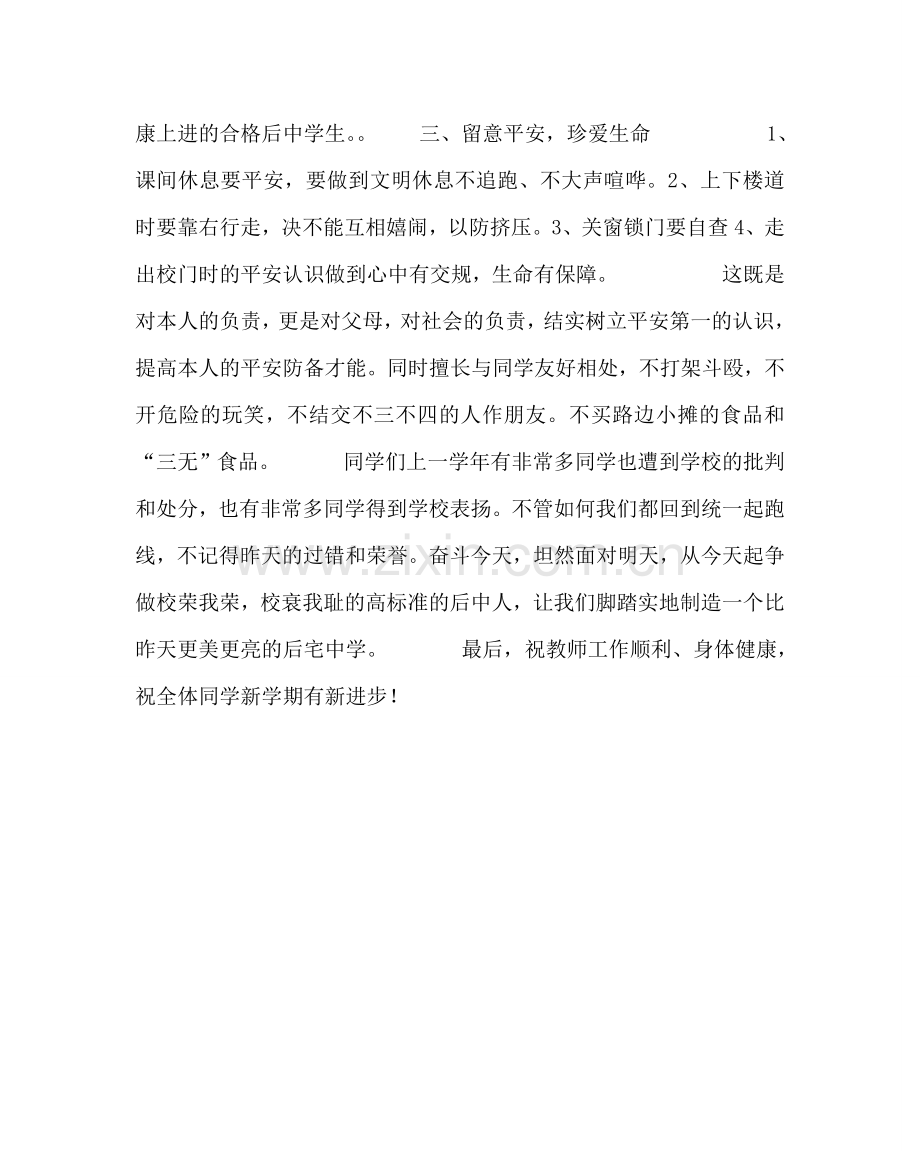 康上进的合格后中学生。。 三、留意平安，珍爱生命 1、课间休息要平安，要做到文明休息不追跑、不大声喧哗。2、上下楼道时要靠右行走，决不能互相嬉闹，以防挤压。3、关窗锁门要自查 4、走出校门时的平安认识做到心中有交规，生命有保障。 这既是对本人的负责，更是对父母，对社会的负责，结实树立平安第一的认识，提高本人的平安防备才能。同时擅长与同学友好相处，不打架斗殴，不开危险的玩笑，不结交不三不四的人作朋友。不买路边小摊的食品和“三无”食品。 同学们上一学年有非常多同学也遭到学校的批判和处分，也有非常多同学得到学校表扬。不管如何我们都回到统一起跑线，不记得昨天的过错和荣誉。奋斗今天，坦然面对明天，从今天起争做校荣我荣，校衰我耻的高标准的后中人，让我们脚踏实地制造一个比昨天更美更亮的后宅中学。 最后，祝教师工作顺利、身体健康，祝全体同学新学期有新进步！

www.zixin.com.cn